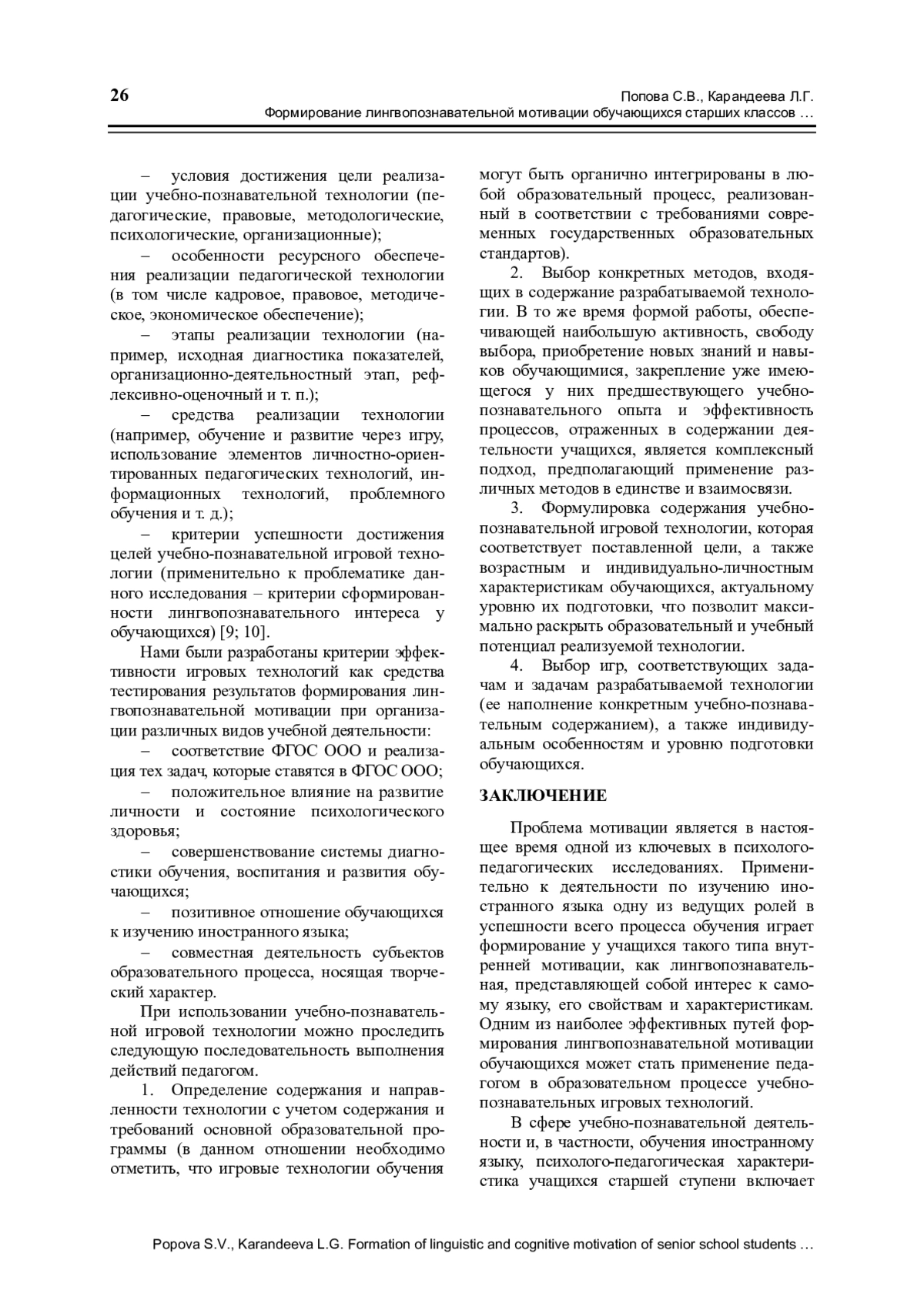 26

Попова С.В., Карандеева Л.Г.
Формирование лингвопознавательной мотивации обучающихся старших классов …

– условия достижения цели реализации учебно-познавательной технологии (педагогические, правовые, методологические, психологические, организационные);

– особенности ресурсного обеспечения реализации педагогической технологии (в том числе кадровое, правовое, методическое, экономическое обеспечение);

– этапы реализации технологии (например, исходная диагностика показателей, организационно-деятельностный этап, рефлексивно-оценочный и т. п.);

– средства реализации технологии (например, обучение и развитие через игру, использование элементов личностно-ориентированных педагогических технологий, информационных технологий, проблемного обучения и т. д.);

– критерии успешности достижения целей учебно-познавательной игровой технологии (применительно к проблематике данного исследования – критерии сформированности лингвопознавательного интереса у обучающихся) [9; 10].

Нами были разработаны критерии эффективности игровых технологий как средства тестирования результатов формирования лингвопознавательной мотивации при организации различных видов учебной деятельности:

– соответствие ФГОС ООО и реализация тех задач, которые ставятся в ФГОС ООО;

– положительное влияние на развитие личности и состояние психологического здоровья;

– совершенствование системы диагностики обучения, воспитания и развития обучающихся;

– позитивное отношение обучающихся к изучению иностранного языка;

– совместная деятельность субъектов образовательного процесса, носящая творческий характер.

При использовании учебно-познавательной игровой технологии можно проследить следующую последовательность выполнения действий педагогом.

1. Определение содержания и направленности технологии с учетом содержания и требований основной образовательной программы (в данном отношении необходимо отметить, что игровые технологии обучения могут быть органично интегрированы в любой образовательный процесс, реализованный в соответствии с требованиями современных государственных образовательных стандартов).

2. Выбор конкретных методов, входящих в содержание разрабатываемой технологии. В то же время формой работы, обеспечивающей наибольшую активность, свободу выбора, приобретение новых знаний и навыков обучающимися, закрепление уже имеющегося у них предшествующего учебно-познавательного опыта и эффективность процессов, отраженных в содержании деятельности учащихся, является комплексный подход, предполагающий применение различных методов в единстве и взаимосвязи.

3. Формулировка содержания учебно-познавательной игровой технологии, которая соответствует поставленной цели, а также возрастным и индивидуально-личностным характеристикам обучающихся, актуальному уровню их подготовки, что позволит максимально раскрыть образовательный и учебный потенциал реализуемой технологии.

4. Выбор игр, соответствующих задачам и задачам разрабатываемой технологии (ее наполнение конкретным учебно-познавательным содержанием), а также индивидуальным особенностям и уровню подготовки обучающихся.

ЗАКЛЮЧЕНИЕ

Проблема мотивации является в настоящее время одной из ключевых в психолого-педагогических исследованиях. Применительно к деятельности по изучению иностранного языка одну из ведущих ролей в успешности всего процесса обучения играет формирование у учащихся такого типа внутренней мотивации, как лингвопознавательная, представляющей собой интерес к самому языку, его свойствам и характеристикам. Одним из наиболее эффективных путей формирования лингвопознавательной мотивации обучающихся может стать применение педагогом в образовательном процессе учебно-познавательных игровых технологий.

В сфере учебно-познавательной деятельности и, в частности, обучения иностранному языку, психолого-педагогическая характеристика учащихся старшей ступени включает

Popova S.V., Karandeeva L.G. Formation of linguistic and cognitive motivation of senior school students …